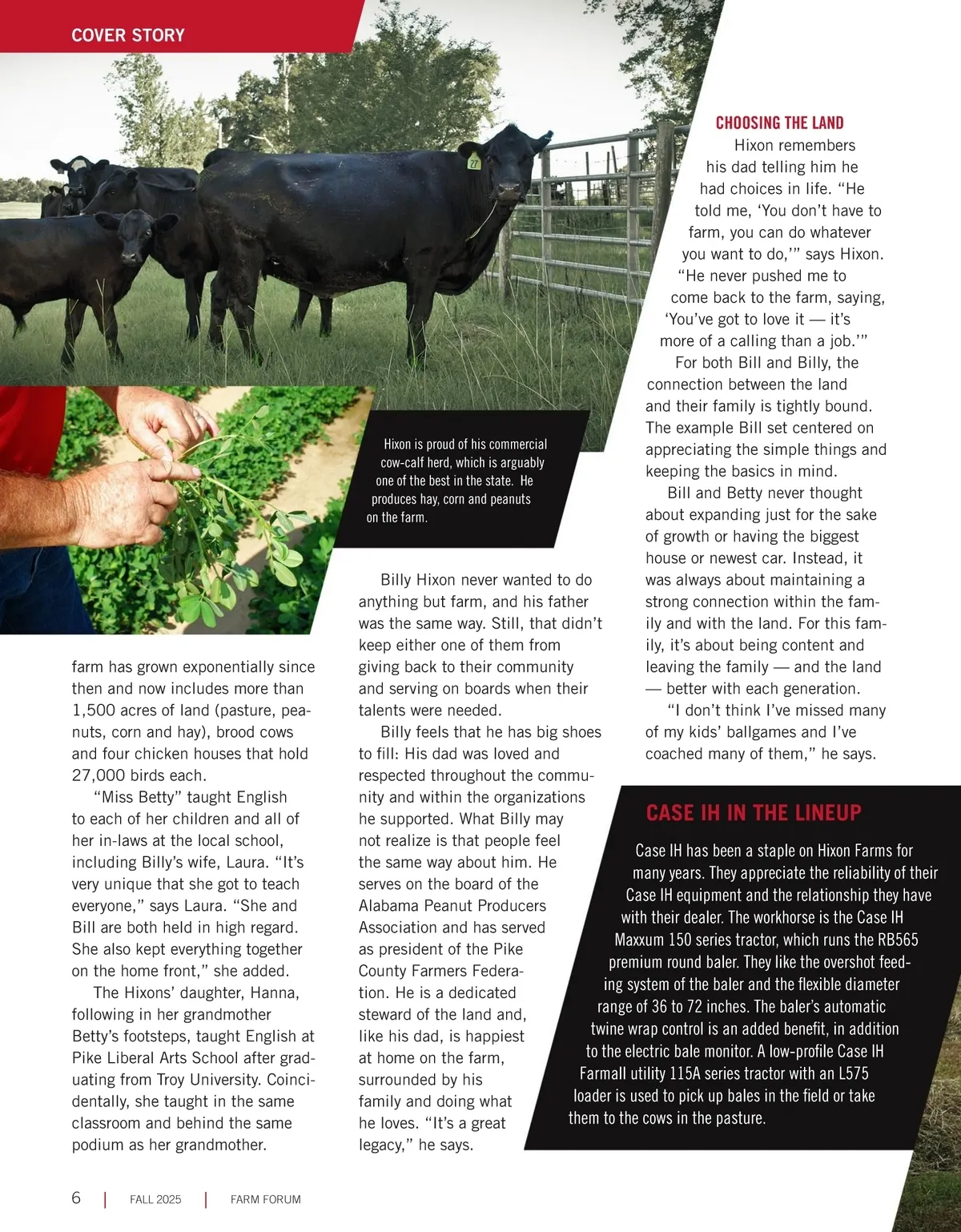 COVER STORY

27

Hixon is proud of his commercial cow-calf herd, which is arguably one of the best in the state. He produces hay, corn and peanuts on the farm.

farm has grown exponentially since then and now includes more than 1,500 acres of land (pasture, peanuts, corn and hay), brood cows and four chicken houses that hold 27,000 birds each.

“Miss Betty” taught English to each of her children and all of her in-laws at the local school, including Billy’s wife, Laura. “It’s very unique that she got to teach everyone,” says Laura. “She and Bill are both held in high regard. She also kept everything together on the home front,” she added.

The Hixons’ daughter, Hanna, following in her grandmother Betty’s footsteps, taught English at Pike Liberal Arts School after graduating from Troy University. Coincidentally, she taught in the same classroom and behind the same podium as her grandmother.

Billy Hixon never wanted to do anything but farm, and his father was the same way. Still, that didn’t keep either one of them from giving back to their community and serving on boards when their talents were needed.

Billy feels that he has big shoes to fill: His dad was loved and respected throughout the community and within the organizations he supported. What Billy may not realize is that people feel the same way about him. He serves on the board of the Alabama Peanut Producers Association and has served as president of the Pike County Farmers Federation. He is a dedicated steward of the land and, like his dad, is happiest at home on the farm, surrounded by his family and doing what he loves. “It’s a great legacy,” he says.

CHOOSING THE LAND

Hixon remembers his dad telling him he had choices in life. “He told me, ‘You don’t have to farm, you can do whatever you want to do,’” says Hixon. “He never pushed me to come back to the farm, saying, ‘You’ve got to love it — it’s more of a calling than a job.’”

For both Bill and Billy, the connection between the land and their family is tightly bound. The example Bill set centered on appreciating the simple things and keeping the basics in mind.

Bill and Betty never thought about expanding just for the sake of growth or having the biggest house or newest car. Instead, it was always about maintaining a strong connection within the family and with the land. For this family, it’s about being content and leaving the family — and the land — better with each generation.

“I don’t think I’ve missed many of my kids’ ballgames and I’ve coached many of them,” he says.

CASE IH IN THE LINEUP

Case IH has been a staple on Hixon Farms for many years. They appreciate the reliability of their Case IH equipment and the relationship they have with their dealer. The workhorse is the Case IH Maxxum 150 series tractor, which runs the RB565 premium round baler. They like the overshot feeding system of the baler and the flexible diameter range of 36 to 72 inches. The baler’s automatic twine wrap control is an added benefit, in addition to the electric bale monitor. A low-profile Case IH Farmall utility 115A series tractor with an L575 loader is used to pick up bales in the field or take them to the cows in the pasture.

6 | FALL 2025 | FARM FORUM